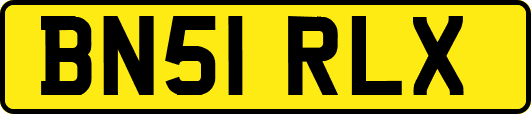 BN51 RLX